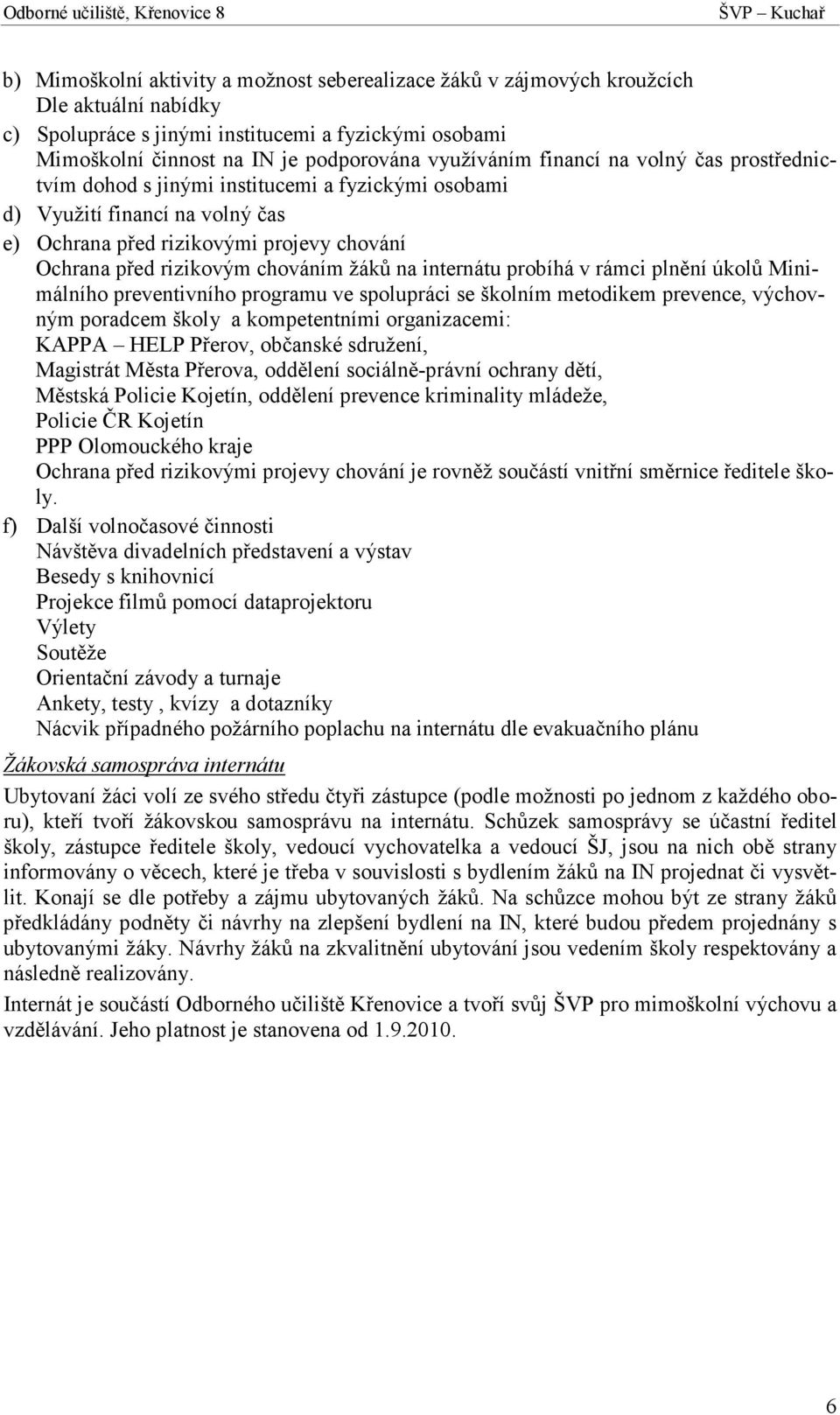 Odborné učiliště, Křenovice 8 ŠVP – Kuchař

b) Mimoškolní aktivity a možnost seberealizace žáků v zájmových kroužcích
Dle aktuální nabídky
c) Spolupráce s jinými institucemi a fyzickými osobami
Mimoškolní činnost na IN je podporována využíváním financí na volný čas prostřednictvím dohod s jinými institucemi a fyzickými osobami
d) Využití financí na volný čas
e) Ochrana před rizikovými projevy chování
Ochrana před rizikovým chováním žáků na internátu probíhá v rámci plnění úkolů Minimálního preventivního programu ve spolupráci se školním metodikem prevence, výchovným poradcem školy a kompetentními organizacemi:
KAPPA – HELP Přerov, občanské sdružení,
Magistrát Města Přerova, oddělení sociálně-právní ochrany dětí,
Městská Policie Kojetín, oddělení prevence kriminality mládeže,
Policie ČR Kojetín
PPP Olomouckého kraje
Ochrana před rizikovými projevy chování je rovněž součástí vnitřní směrnice ředitele školy.
f) Další volnočasové činnosti
Návštěva divadelních představení a výstav
Besedy s knihovnicí
Projekce filmů pomocí dataprojektoru
Výlety
Soutěže
Orientační závody a turnaje
Ankety, testy , kvízy a dotazníky
Nácvik případného požárního poplachu na internátu dle evakuačního plánu

Žákovská samospráva internátu

Ubytovaní žáci volí ze svého středu čtyři zástupce (podle možnosti po jednom z každého oboru), kteří tvoří žákovskou samosprávu na internátu. Schůzek samosprávy se účastní ředitel školy, zástupce ředitele školy, vedoucí vychovatelka a vedoucí ŠJ, jsou na nich obě strany informovány o věcech, které je třeba v souvislosti s bydlením žáků na IN projednat či vysvětlit. Konají se dle potřeby a zájmu ubytovaných žáků. Na schůzce mohou být ze strany žáků předkládány podněty či návrhy na zlepšení bydlení na IN, které budou předem projednány s ubytovanými žáky. Návrhy žáků na zkvalitnění ubytování jsou vedením školy respektovány a následně realizovány.

Internát je součástí Odborného učiliště Křenovice a tvoří svůj ŠVP pro mimoškolní výchovu a vzdělávání. Jeho platnost je stanovena od 1.9.2010.

6